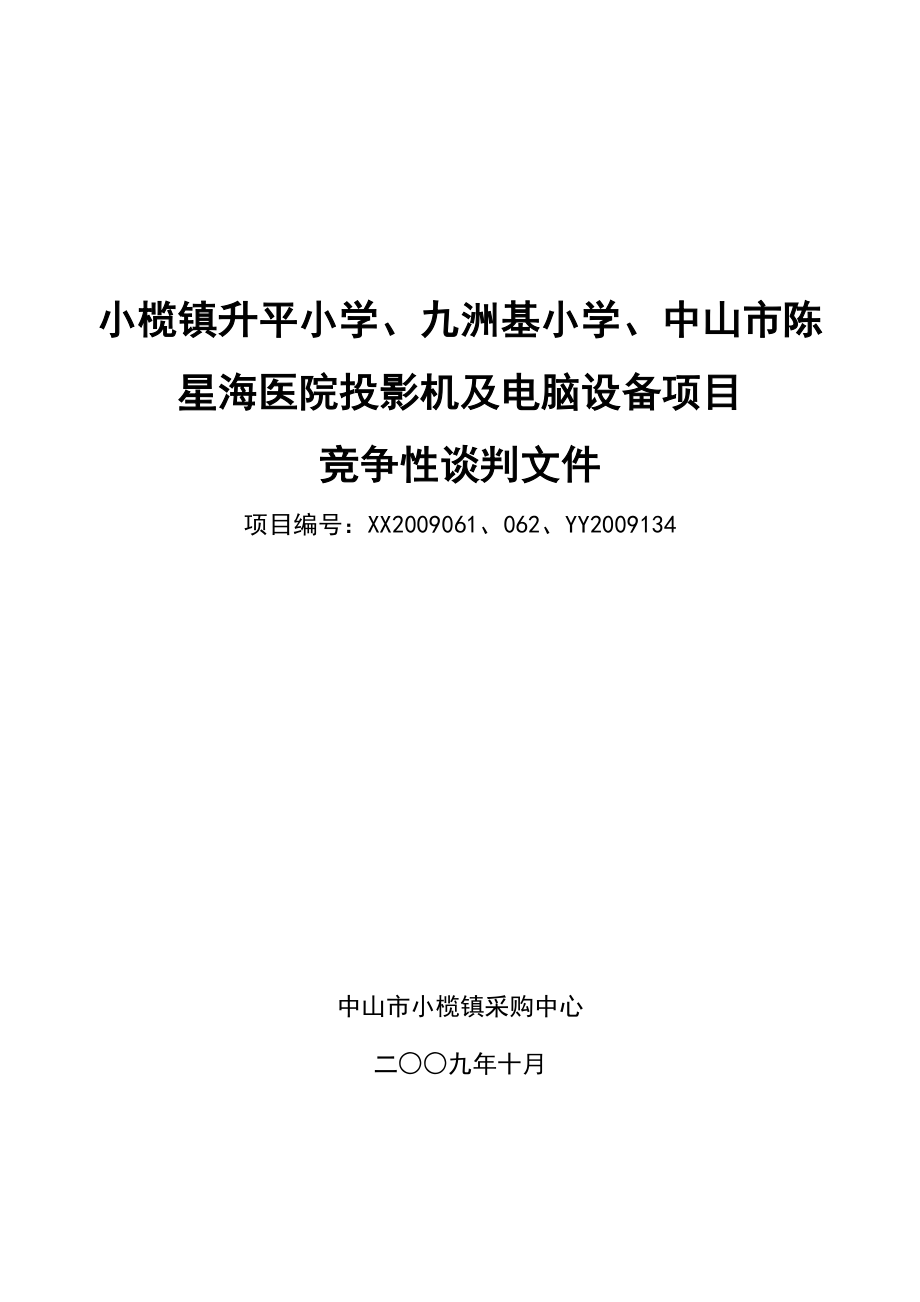 小榄镇升平小学、九洲基小学、中山市陈星海医院投影机及电脑设备项目

竞争性谈判文件

项目编号：XX2009061、062、YY2009134

中山市小榄镇采购中心

二〇〇九年十月